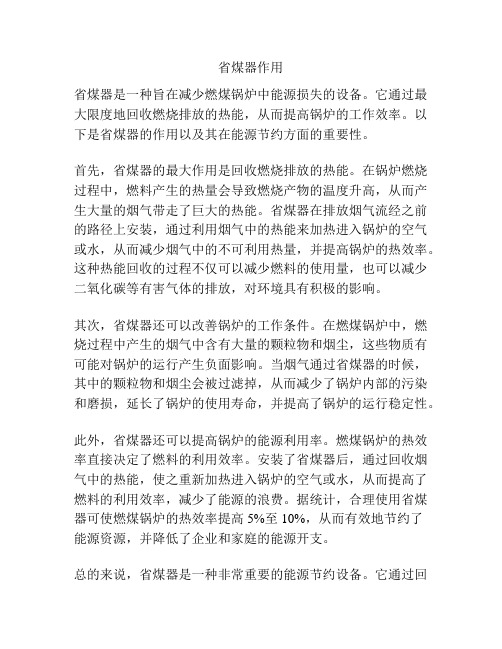 省煤器作用

省煤器是一种旨在减少燃煤锅炉中能源损失的设备。它通过最大限度地回收燃烧排放的热能，从而提高锅炉的工作效率。以下是省煤器的作用以及其在能源节约方面的重要性。

首先，省煤器的最大作用是回收燃烧排放的热能。在锅炉燃烧过程中，燃料产生的热量会导致燃烧产物的温度升高，从而产生大量的烟气带走了巨大的热能。省煤器在排放烟气流经之前的路径上安装，通过利用烟气中的热能来加热进入锅炉的空气或水，从而减少烟气中的不可利用热量，并提高锅炉的热效率。这种热能回收的过程不仅可以减少燃料的使用量，也可以减少二氧化碳等有害气体的排放，对环境具有积极的影响。

其次，省煤器还可以改善锅炉的工作条件。在燃煤锅炉中，燃烧过程中产生的烟气中含有大量的颗粒物和烟尘，这些物质有可能对锅炉的运行产生负面影响。当烟气通过省煤器的时候，其中的颗粒物和烟尘会被过滤掉，从而减少了锅炉内部的污染和磨损，延长了锅炉的使用寿命，并提高了锅炉的运行稳定性。

此外，省煤器还可以提高锅炉的能源利用率。燃煤锅炉的热效率直接决定了燃料的利用效率。安装了省煤器后，通过回收烟气中的热能，使之重新加热进入锅炉的空气或水，从而提高了燃料的利用效率，减少了能源的浪费。据统计，合理使用省煤器可使燃煤锅炉的热效率提高 5%至 10%，从而有效地节约了能源资源，并降低了企业和家庭的能源开支。

总的来说，省煤器是一种非常重要的能源节约设备。它通过回